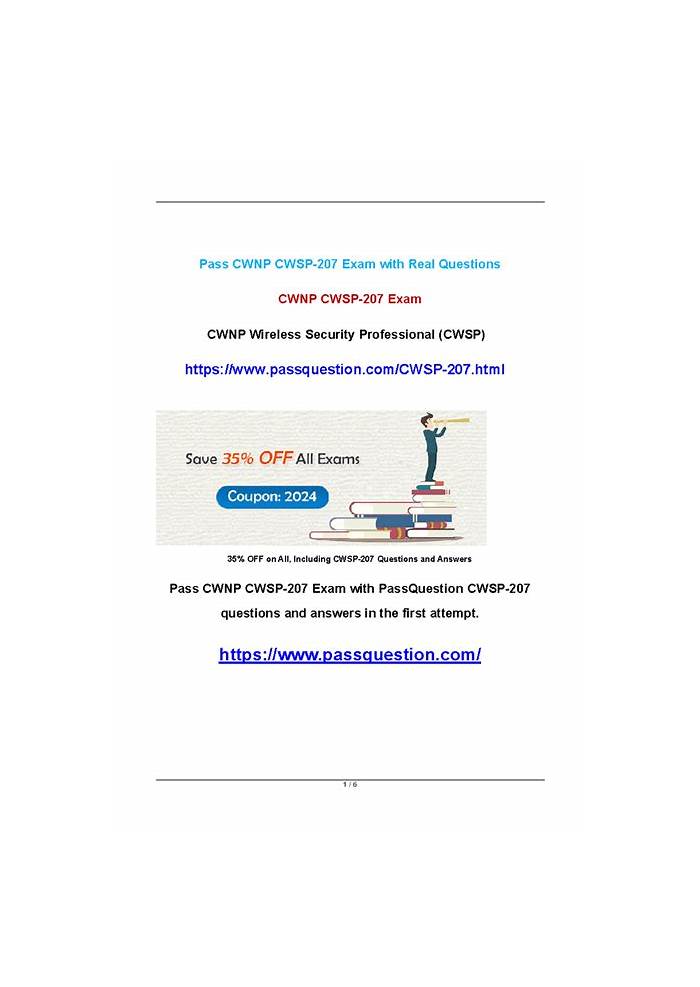 Pass CWNP CWSP-207 Exam with Real Questions

CWNP CWSP-207 Exam

CWNP Wireless Security Professional (CWSP)

https://www.passquestion.com/CWSP-207.html

Save 35% OFF All Exams

Coupon: 2024

35% OFF on All, Including CWSP-207 Questions and Answers

Pass CWNP CWSP-207 Exam with PassQuestion CWSP-207 questions and answers in the first attempt.

https://www.passquestion.com/

1 / 6